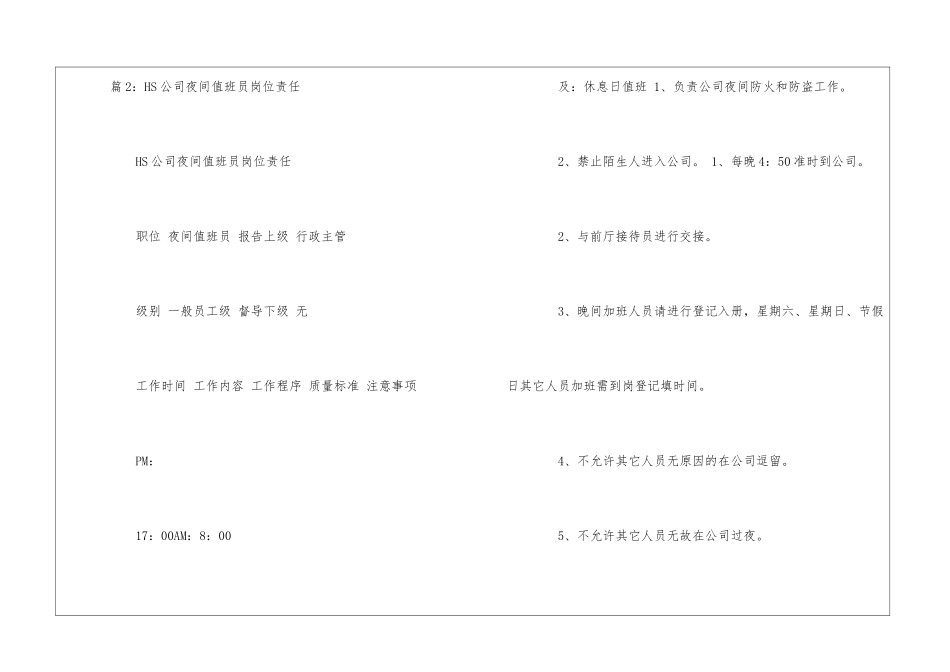 篇2：HS公司夜间值班员岗位责任

HS公司夜间值班员岗位责任

职位 夜间值班员 报告上级 行政主管

级别 一般员工级 督导下级 无

工作时间 工作内容 工作程序 质量标准 注意事项

PM：

17：00AM：8：00

及：休息日值班 1、负责公司夜间防火和防盗工作。

2、禁止陌生人进入公司。 1、每晚4：50准时到公司。

2、与前厅接待员进行交接。

3、晚间加班人员请进行登记入册，星期六、星期日、节假日其它人员加班需到岗登记填时间。

4、不允许其它人员无原因的在公司逗留。

5、不允许其它人员无故在公司过夜。